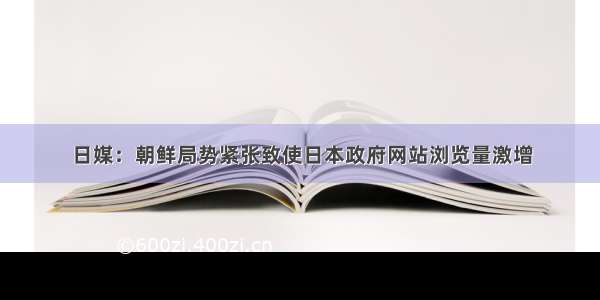 日媒：朝鲜局势紧张致使日本政府网站浏览量激增

©600zi.400zi.cn